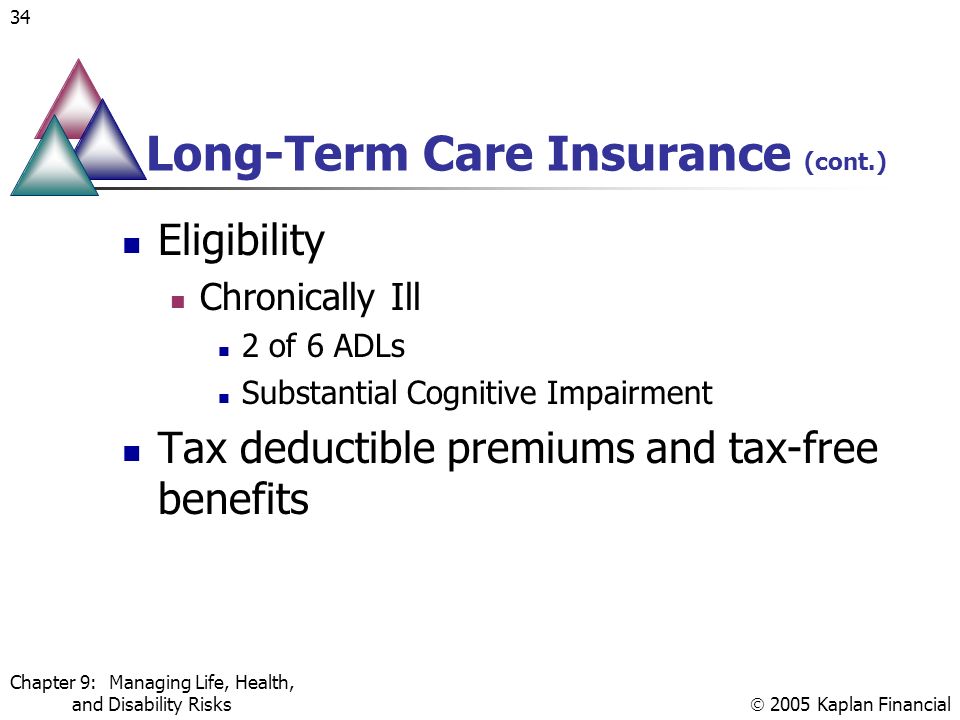 34

Long-Term Care Insurance (cont.)

- Eligibility
  - Chronically Ill
    - 2 of 6 ADLs
    - Substantial Cognitive Impairment
- Tax deductible premiums and tax-free benefits

Chapter 9: Managing Life, Health, and Disability Risks

© 2005 Kaplan Financial